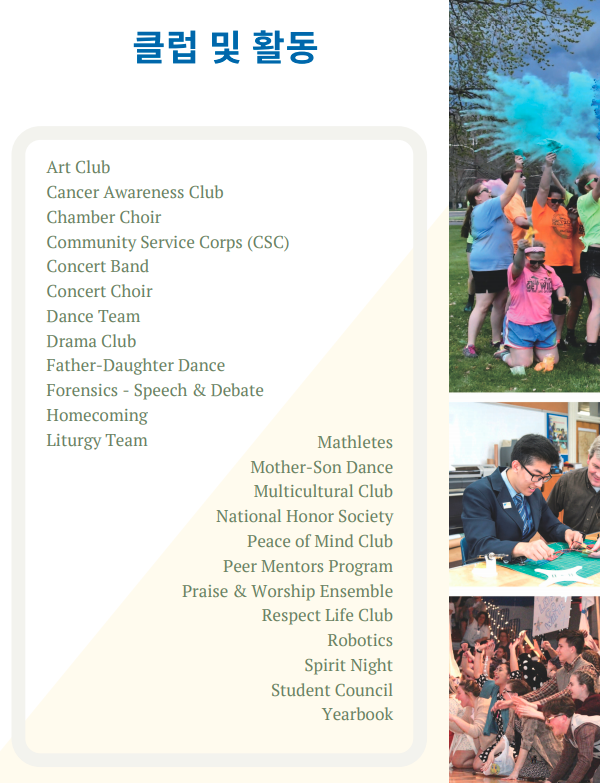 클럽 및 활동

Art Club
Cancer Awareness Club
Chamber Choir
Community Service Corps (CSC)
Concert Band
Concert Choir
Dance Team
Drama Club
Father-Daughter Dance
Forensics - Speech & Debate
Homecoming
Liturgy Team

Mathletes
Mother-Son Dance
Multicultural Club
National Honor Society
Peace of Mind Club
Peer Mentors Program
Praise & Worship Ensemble
Respect Life Club
Robotics
Spirit Night
Student Council
Yearbook